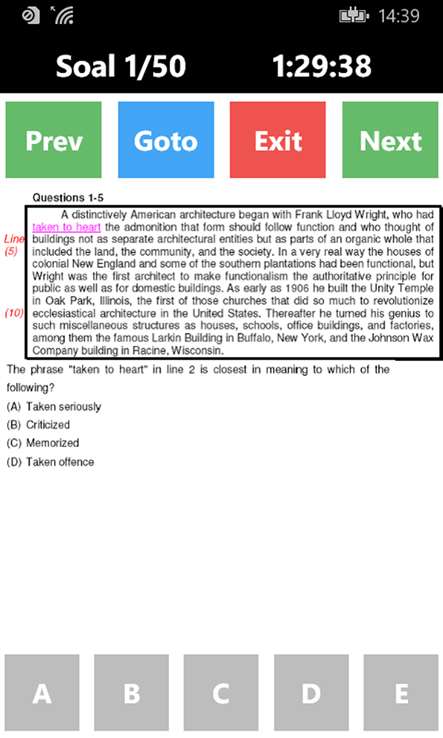 14:39

Soal 1/50 1:29:38

Prev Goto Exit Next

Questions 1-5

Line
(5)
(10)

A distinctively American architecture began with Frank Lloyd Wright, who had taken to heart the admonition that form should follow function and who thought of buildings not as separate architectural entities but as parts of an organic whole that included the land, the community, and the society. In a very real way the houses of colonial New England and some of the southern plantations had been functional, but Wright was the first architect to make functionalism the authoritative principle for public as well as for domestic buildings. As early as 1906 he built the Unity Temple in Oak Park, Illinois, the first of those churches that did so much to revolutionize ecclesiastical architecture in the United States. Thereafter he turned his genius to such miscellaneous structures as houses, schools, office buildings, and factories, among them the famous Larkin Building in Buffalo, New York, and the Johnson Wax Company building in Racine, Wisconsin.

The phrase "taken to heart" in line 2 is closest in meaning to which of the following?

(A) Taken seriously
(B) Criticized
(C) Memorized
(D) Taken offence

A B C D E